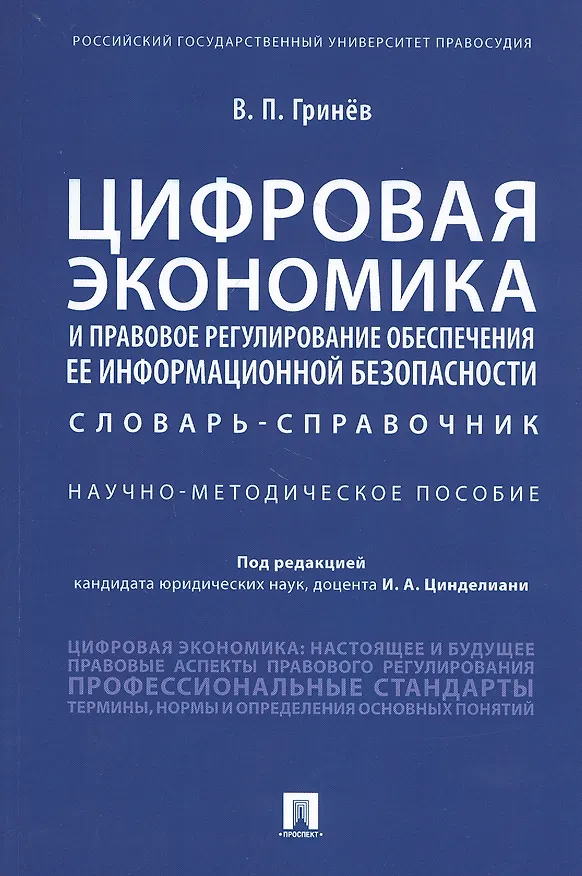 РОССИЙСКИЙ ГОСУДАРСТВЕННЫЙ УНИВЕРСИТЕТ ПРАВОСУДИЯ

В. П. Гринёв

ЦИФРОВАЯ ЭКОНОМИКА

И ПРАВОВОЕ РЕГУЛИРОВАНИЕ ОБЕСПЕЧЕНИЯ ЕЕ ИНФОРМАЦИОННОЙ БЕЗОПАСНОСТИ

СЛОВАРЬ-СПРАВОЧНИК

НАУЧНО-МЕТОДИЧЕСКОЕ ПОСОБИЕ

Под редакцией
кандидата юридических наук, доцента И. А. Цинделиани

ЦИФРОВАЯ ЭКОНОМИКА: НАСТОЯЩЕЕ И БУДУЩЕЕ
ПРАВОВЫЕ АСПЕКТЫ ПРАВОВОГО РЕГУЛИРОВАНИЯ
ПРОФЕССИОНАЛЬНЫЕ СТАНДАРТЫ
ТЕРМИНЫ, НОРМЫ И ОПРЕДЕЛЕНИЯ ОСНОВНЫХ ПОНЯТИЙ

ПРОСПЕКТ